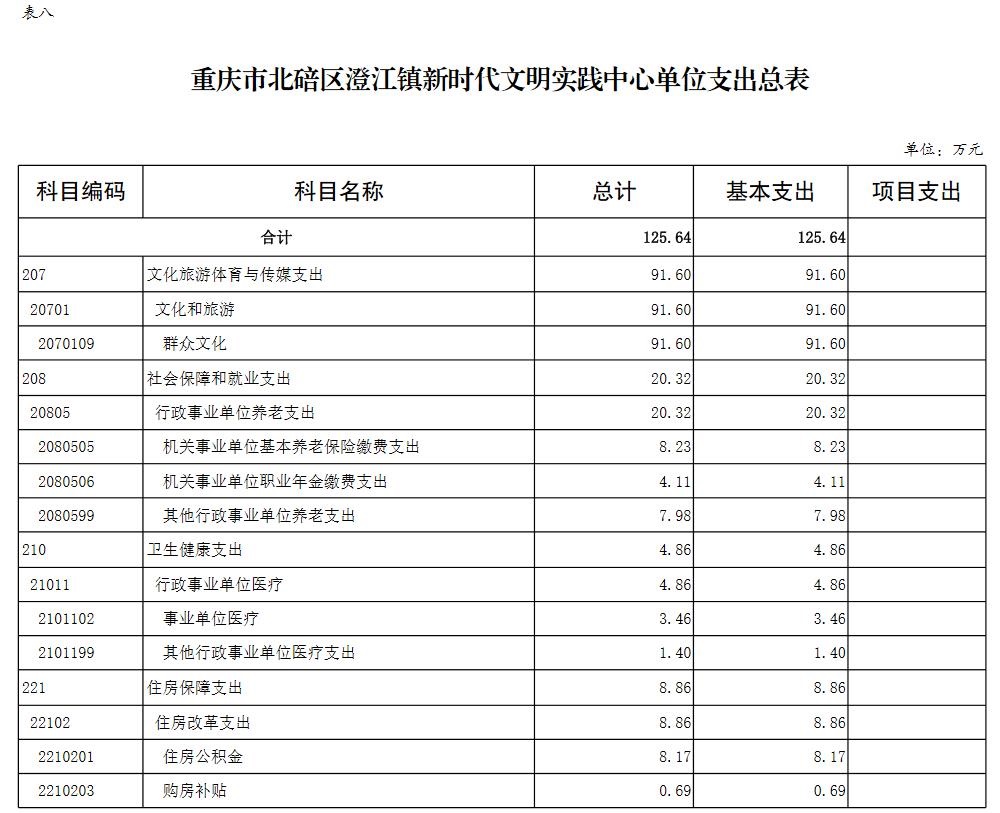 表八

重庆市北碚区澄江镇新时代文明实践中心单位支出总表

单位：万元

| 科目编码 | 科目名称 | 总计 | 基本支出 | 项目支出 |
|---|---|---|---|---|
| 合计 | | 125.64 | 125.64 | |
| 207 | 文化旅游体育与传媒支出 | 91.60 | 91.60 | |
| 20701 | 文化和旅游 | 91.60 | 91.60 | |
| 2070109 | 群众文化 | 91.60 | 91.60 | |
| 208 | 社会保障和就业支出 | 20.32 | 20.32 | |
| 20805 | 行政事业单位养老支出 | 20.32 | 20.32 | |
| 2080505 | 机关事业单位基本养老保险缴费支出 | 8.23 | 8.23 | |
| 2080506 | 机关事业单位职业年金缴费支出 | 4.11 | 4.11 | |
| 2080599 | 其他行政事业单位养老支出 | 7.98 | 7.98 | |
| 210 | 卫生健康支出 | 4.86 | 4.86 | |
| 21011 | 行政事业单位医疗 | 4.86 | 4.86 | |
| 2101102 | 事业单位医疗 | 3.46 | 3.46 | |
| 2101199 | 其他行政事业单位医疗支出 | 1.40 | 1.40 | |
| 221 | 住房保障支出 | 8.86 | 8.86 | |
| 22102 | 住房改革支出 | 8.86 | 8.86 | |
| 2210201 | 住房公积金 | 8.17 | 8.17 | |
| 2210203 | 购房补贴 | 0.69 | 0.69 | |